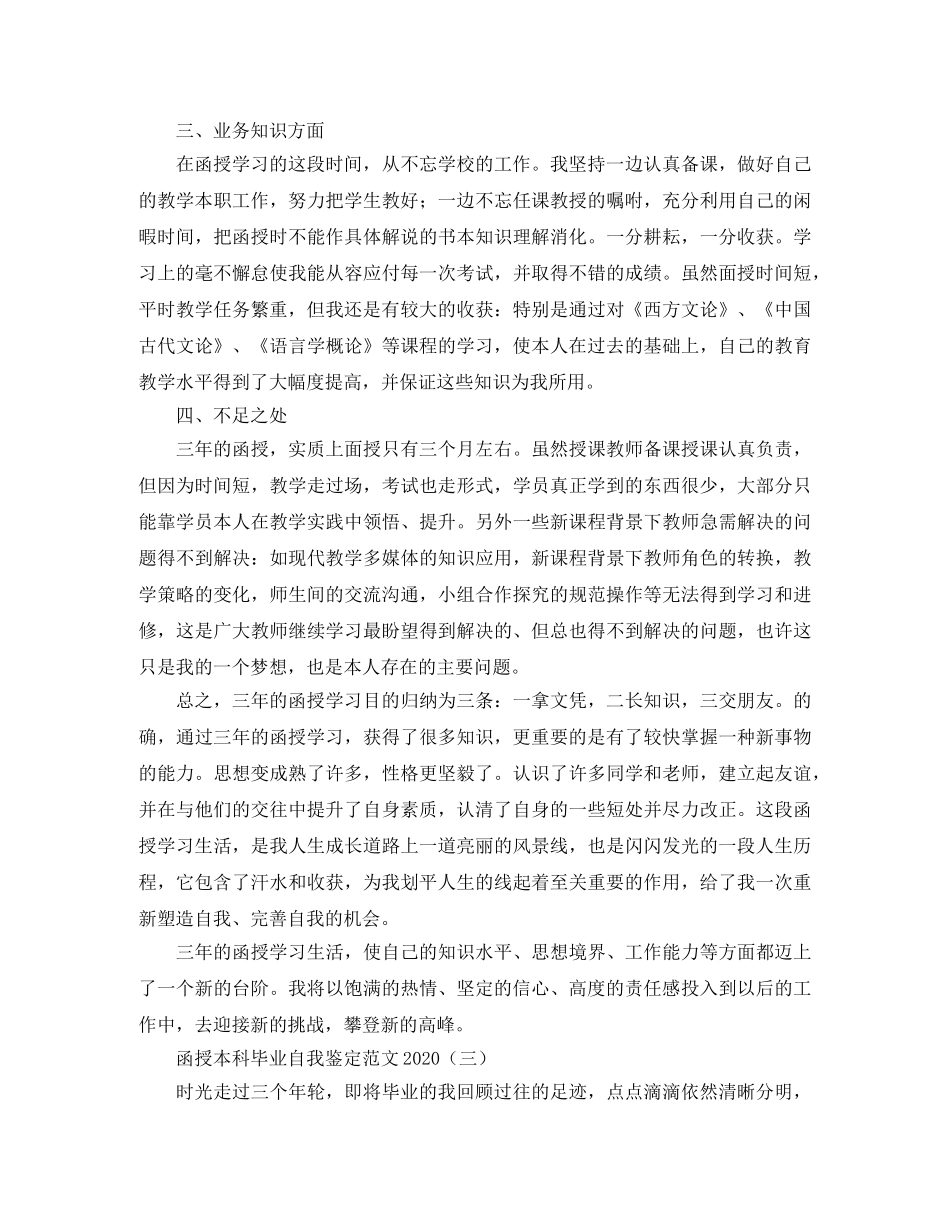 三、业务知识方面

在函授学习的这段时间，从不忘学校的工作。我坚持一边认真备课，做好自己的教学本职工作，努力把学生教好；一边不忘任课教授的嘱咐，充分利用自己的闲暇时间，把函授时不能作具体解说的书本知识理解消化。一分耕耘，一分收获。学习上的毫不懈怠使我能从容应付每一次考试，并取得不错的成绩。虽然面授时间短，平时教学任务繁重，但我还是有较大的收获：特别是通过对《西方文论》、《中国古代文论》、《语言学概论》等课程的学习，使本人在过去的基础上，自己的教育教学水平得到了大幅度提高，并保证这些知识为我所用。

四、不足之处

三年的函授，实质上面授只有三个月左右。虽然授课教师备课授课认真负责，但因为时间短，教学走过场，考试也走形式，学员真正学到的东西很少，大部分只能靠学员本人在教学实践中领悟、提升。另外一些新课程背景下教师急需解决的问题得不到解决：如现代教学多媒体的知识应用，新课程背景下教师角色的转换，教学策略的变化，师生间的交流沟通，小组合作探究的规范操作等无法得到学习和进修，这是广大教师继续学习最盼望得到解决的、但总也得不到解决的问题，也许这只是我的一个梦想，也是本人存在的主要问题。

总之，三年的函授学习目的归纳为三条：一拿文凭，二长知识，三交朋友。的确，通过三年的函授学习，获得了很多知识，更重要的是有了较快掌握一种新事物的能力。思想变成熟了许多，性格更坚毅了。认识了许多同学和老师，建立起友谊，并在与他们的交往中提升了自身素质，认清了自身的一些短处并尽力改正。这段函授学习生活，是我人生成长道路上一道亮丽的风景线，也是闪闪发光的一段人生历程，它包含了汗水和收获，为我划平人生的线起着至关重要的作用，给了我一次重新塑造自我、完善自我的机会。

三年的函授学习生活，使自己的知识水平、思想境界、工作能力等方面都迈上了一个新的台阶。我将以饱满的热情、坚定的信心、高度的责任感投入到以后的工作中，去迎接新的挑战，攀登新的高峰。

函授本科毕业自我鉴定范文 2020（三）

时光走过三个年轮，即将毕业的我回顾过往的足迹，点点滴滴依然清晰分明，